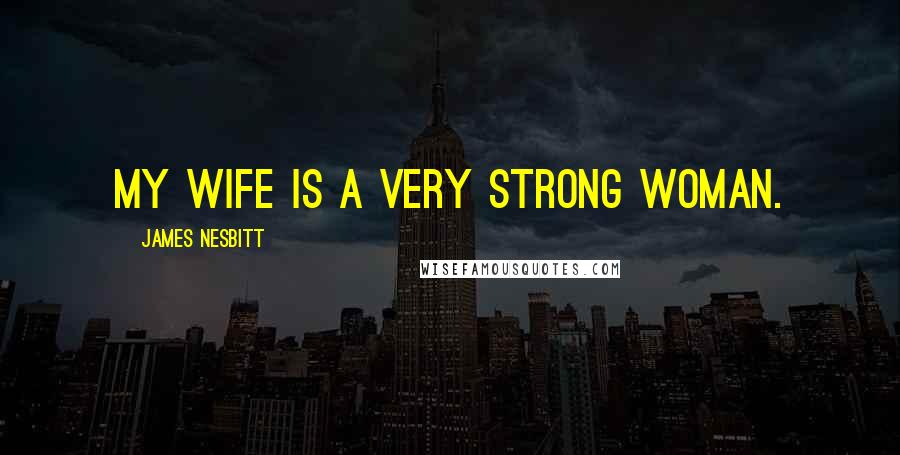 MY WIFE IS A VERY STRONG WOMAN.

JAMES NESBITT

WISEFAMOUSQUOTES.COM